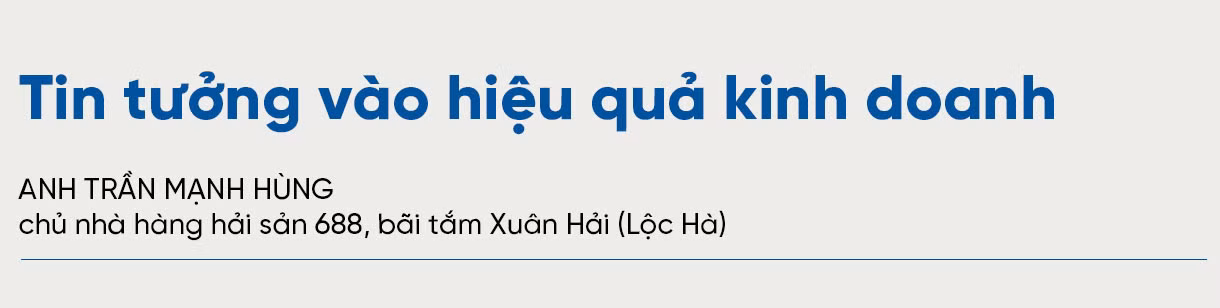 Tin tưởng vào hiệu quả kinh doanh

ANH TRẦN MẠNH HÙNG
chủ nhà hàng hải sản 688, bãi tắm Xuân Hải (Lộc Hà)